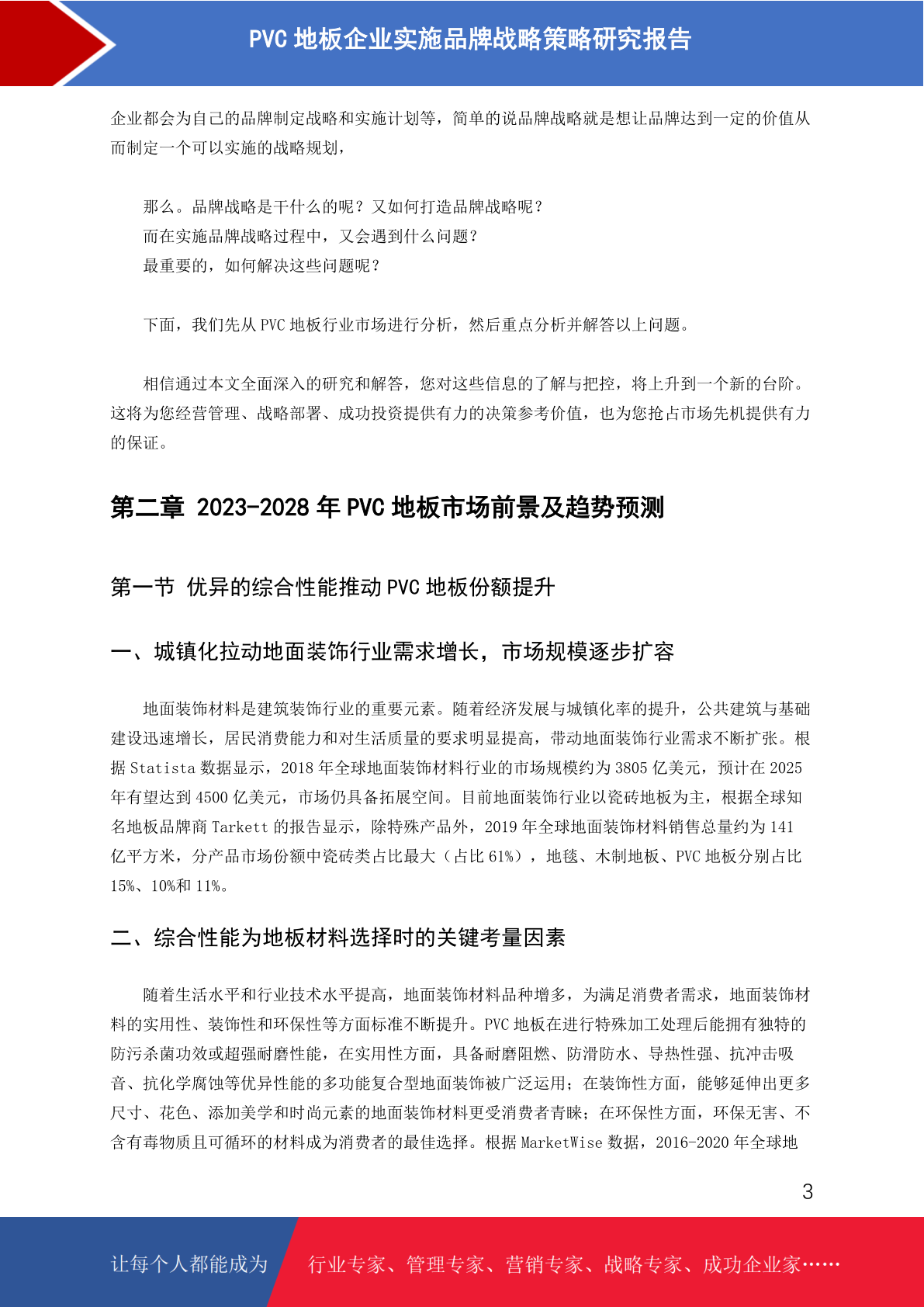 PVC 地板企业实施品牌战略策略研究报告

企业都会为自己的品牌制定战略和实施计划等，简单的说品牌战略就是想让品牌达到一定的价值从而制定一个可以实施的战略规划，

那么。品牌战略是干什么的呢？又如何打造品牌战略呢？
而在实施品牌战略过程中，又会遇到什么问题？
最重要的，如何解决这些问题呢？

下面，我们先从 PVC 地板行业市场进行分析，然后重点分析并解答以上问题。

相信通过本文全面深入的研究和解答，您对这些信息的了解与把控，将上升到一个新的台阶。这将为您经营管理、战略部署、成功投资提供有力的决策参考价值，也为您抢占市场先机提供有力的保证。

第二章 2023-2028 年 PVC 地板市场前景及趋势预测

第一节 优异的综合性能推动 PVC 地板份额提升

一、城镇化拉动地面装饰行业需求增长，市场规模逐步扩容

地面装饰材料是建筑装饰行业的重要元素。随着经济发展与城镇化率的提升，公共建筑与基础建设迅速增长，居民消费能力和对生活质量的要求明显提高，带动地面装饰行业需求不断扩张。根据 Statista 数据显示，2018 年全球地面装饰材料行业的市场规模约为 3805 亿美元，预计在 2025 年有望达到 4500 亿美元，市场仍具备拓展空间。目前地面装饰行业以瓷砖地板为主，根据全球知名地板品牌商 Tarkett 的报告显示，除特殊产品外，2019 年全球地面装饰材料销售总量约为 141 亿平方米，分产品市场份额中瓷砖类占比最大（占比 61%），地毯、木制地板、PVC 地板分别占比 15%、10%和 11%。

二、综合性能为地板材料选择时的关键考量因素

随着生活水平和行业技术水平提高，地面装饰材料品种增多，为满足消费者需求，地面装饰材料的实用性、装饰性和环保性等方面标准不断提升。PVC 地板在进行特殊加工处理后能拥有独特的防污杀菌功效或超强耐磨性能，在实用性方面，具备耐磨阻燃、防滑防水、导热性强、抗冲击吸音、抗化学腐蚀等优异性能的多功能复合型地面装饰被广泛运用；在装饰性方面，能够延伸出更多尺寸、花色、添加美学和时尚元素的地面装饰材料更受消费者青睐；在环保性方面，环保无害、不含有毒物质且可循环的材料成为消费者的最佳选择。根据 MarketWise 数据，2016-2020 年全球地

3

让每个人都能成为 行业专家、管理专家、营销专家、战略专家、成功企业家……